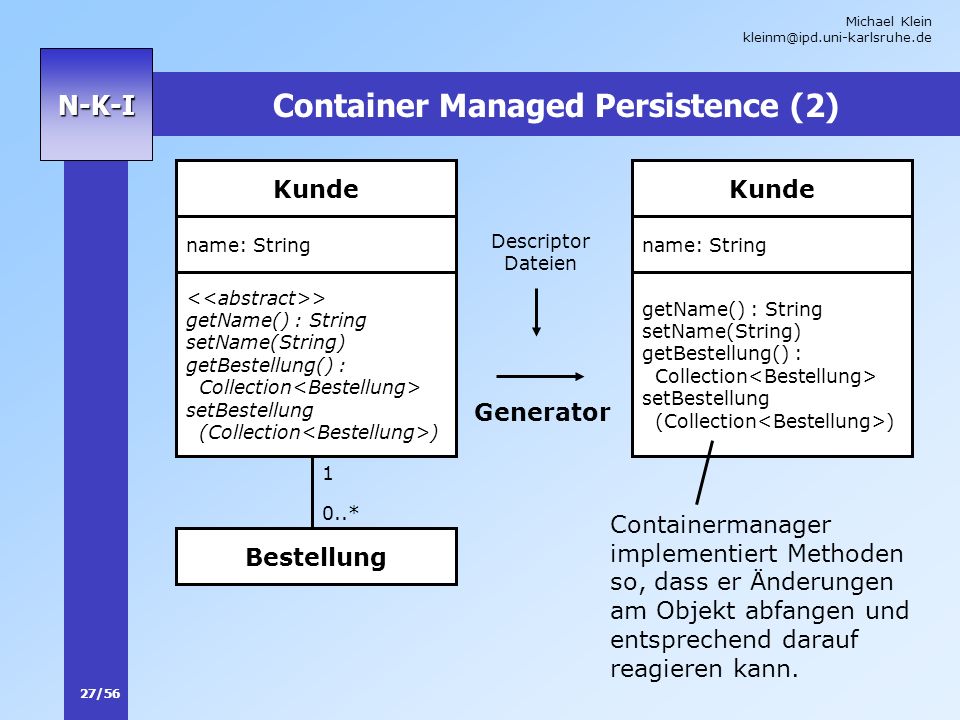 Michael Klein
kleinm@ipd.uni-karlsruhe.de

N-K-I

Container Managed Persistence (2)

Kunde

name: String

<<abstract>>
getName() : String
setName(String)
getBestellung() :
Collection<Bestellung>
setBestellung
(Collection<Bestellung>)

1

0..*

Bestellung

Descriptor Dateien

Generator

Kunde

name: String

getName() : String
setName(String)
getBestellung() :
Collection<Bestellung>
setBestellung
(Collection<Bestellung>)

Containermanager implementiert Methoden so, dass er Änderungen am Objekt abfangen und entsprechend darauf reagieren kann.

27/56